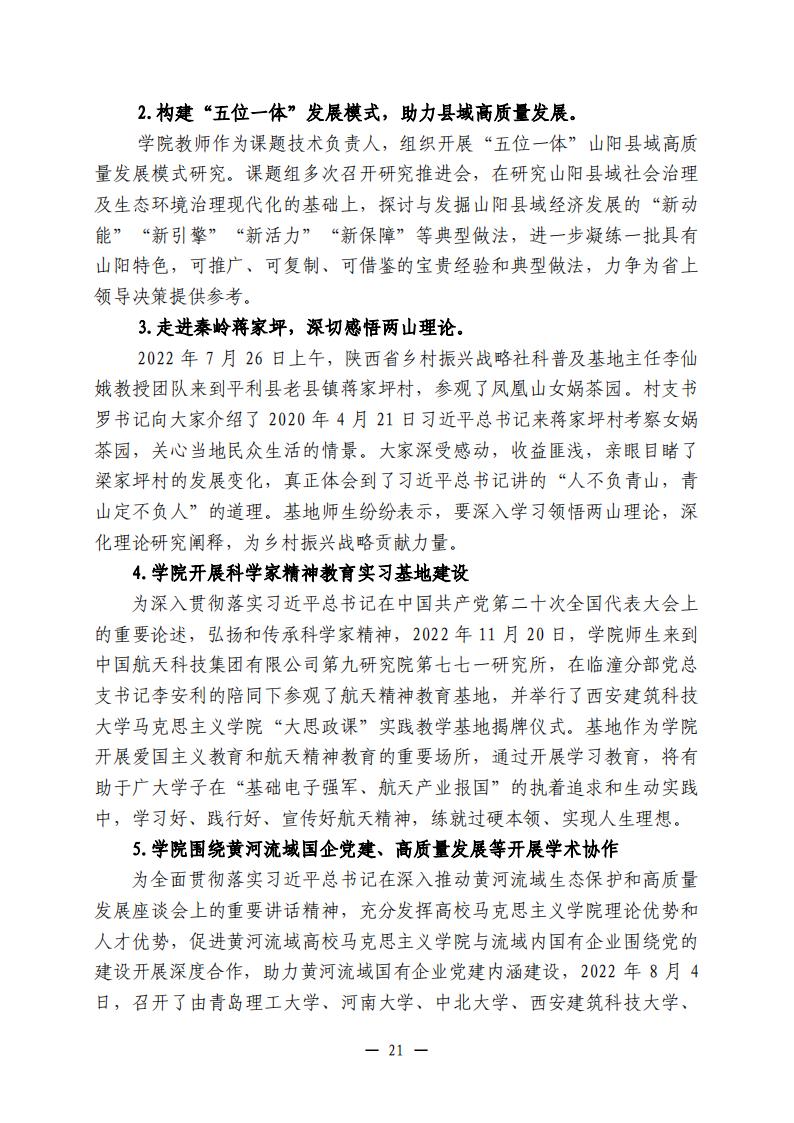 2.构建“五位一体”发展模式，助力县域高质量发展。

学院教师作为课题技术负责人，组织开展“五位一体”山阳县域高质量发展模式研究。课题组多次召开研究推进会，在研究山阳县域社会治理及生态环境治理现代化的基础上，探讨与发掘山阳县域经济发展的“新动能”“新引擎”“新活力”“新保障”等典型做法，进一步凝练一批具有山阳特色，可推广、可复制、可借鉴的宝贵经验和典型做法，力争为省上领导决策提供参考。

3.走进秦岭蒋家坪，深切感悟两山理论。

2022 年 7 月 26 日上午，陕西省乡村振兴战略社科普及基地主任李仙娥教授团队来到平利县老县镇蒋家坪村，参观了凤凰山女娲茶园。村支书罗书记向大家介绍了 2020 年 4 月 21 日习近平总书记来蒋家坪村考察女娲茶园，关心当地民众生活的情景。大家深受感动，收益匪浅，亲眼目睹了梁家坪村的发展变化，真正体会到了习近平总书记讲的“人不负青山，青山定不负人”的道理。基地师生纷纷表示，要深入学习领悟两山理论，深化理论研究阐释，为乡村振兴战略贡献力量。

4.学院开展科学家精神教育实习基地建设

为深入贯彻落实习近平总书记在中国共产党第二十次全国代表大会上的重要论述，弘扬和传承科学家精神，2022 年 11 月 20 日，学院师生来到中国航天科技集团有限公司第九研究院第七七一研究所，在临潼分部党总支书记李安利的陪同下参观了航天精神教育基地，并举行了西安建筑科技大学马克思主义学院“大思政课”实践教学基地揭牌仪式。基地作为学院开展爱国主义教育和航天精神教育的重要场所，通过开展学习教育，将有助于广大学子在“基础电子强军、航天产业报国”的执着追求和生动实践中，学习好、践行好、宣传好航天精神，练就过硬本领、实现人生理想。

5.学院围绕黄河流域国企党建、高质量发展等开展学术协作

为全面贯彻落实习近平总书记在深入推动黄河流域生态保护和高质量发展座谈会上的重要讲话精神，充分发挥高校马克思主义学院理论优势和人才优势，促进黄河流域高校马克思主义学院与流域内国有企业围绕党的建设开展深度合作，助力黄河流域国有企业党建内涵建设，2022 年 8 月 4 日，召开了由青岛理工大学、河南大学、中北大学、西安建筑科技大学、

— 21 —